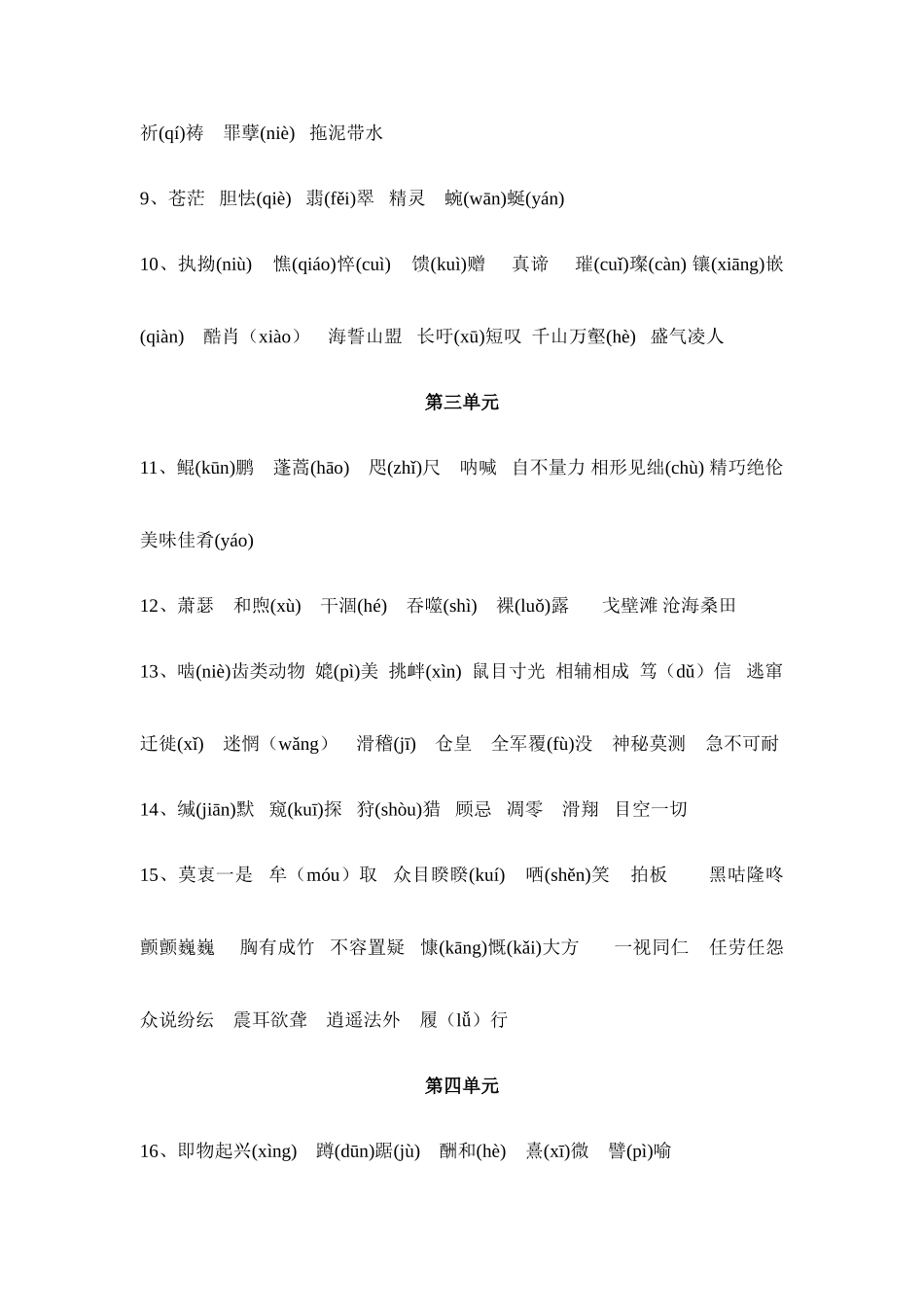 祈(qí)祷　罪孽(niè)　拖泥带水

9、苍茫　胆怯(qiè)　翡(fěi)翠　精灵　蜿(wān)蜒(yán)

10、执拗(niù)　憔(qiáo)悴(cuì)　馈(kuì)赠　真谛　璀(cuǐ)璨(càn) 镶(xiāng)嵌(qiàn)　酷肖（xiào）　海誓山盟　长吁(xū)短叹　千山万壑(hè)　盛气凌人

第三单元

11、鲲(kūn)鹏　蓬蒿(hāo)　咫(zhǐ)尺　呐喊　自不量力 相形见绌(chù) 精巧绝伦

美味佳肴(yáo)

12、萧瑟　和煦(xù)　干涸(hé)　吞噬(shì)　裸(luǒ)露　戈壁滩 沧海桑田

13、啮(niè)齿类动物　媲(pì)美　挑衅(xìn)　鼠目寸光　相辅相成　笃（dǔ）信　逃窜

迁徙(xǐ)　迷惘（wǎng）　滑稽(jī)　仓皇　全军覆(fù)没　神秘莫测　急不可耐

14、缄(jiān)默　窥(kuī)探　狩(shòu)猎　顾忌　凋零　滑翔　目空一切

15、莫衷一是　牟（móu）取　众目睽睽(kuí)　哂(shěn)笑　拍板　黑咕隆咚

颤颤巍巍　胸有成竹　不容置疑　慷(kāng)慨(kǎi)大方　一视同仁　任劳任怨

众说纷纭　震耳欲聋　逍遥法外　履（lǚ）行

第四单元

16、即物起兴(xìng)　蹲(dūn)踞(jù)　酬和(hè)　熹(xī)微　譬(pì)喻